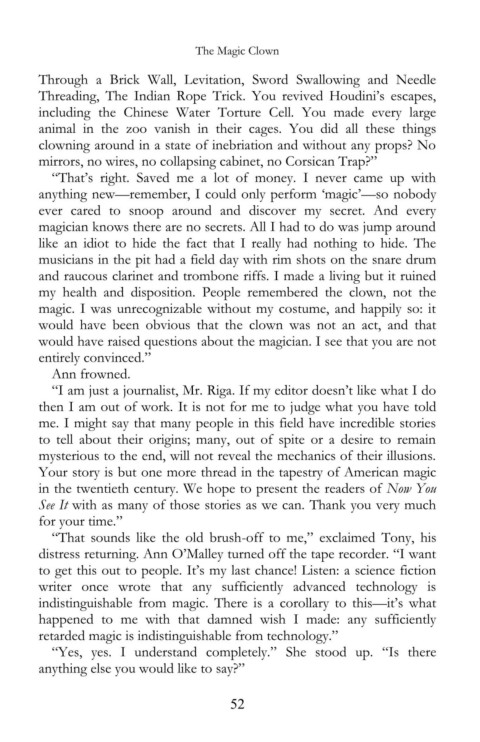 The Magic Clown

Through a Brick Wall, Levitation, Sword Swallowing and Needle Threading, The Indian Rope Trick. You revived Houdini's escapes, including the Chinese Water Torture Cell. You made every large animal in the zoo vanish in their cages. You did all these things clowning around in a state of inebriation and without any props? No mirrors, no wires, no collapsing cabinet, no Corsican Trap?"

"That's right. Saved me a lot of money. I never came up with anything new—remember, I could only perform 'magic'—so nobody ever cared to snoop around and discover my secret. And every magician knows there are no secrets. All I had to do was jump around like an idiot to hide the fact that I really had nothing to hide. The musicians in the pit had a field day with rim shots on the snare drum and raucous clarinet and trombone riffs. I made a living but it ruined my health and disposition. People remembered the clown, not the magic. I was unrecognizable without my costume, and happily so: it would have been obvious that the clown was not an act, and that would have raised questions about the magician. I see that you are not entirely convinced."

Ann frowned.

"I am just a journalist, Mr. Riga. If my editor doesn't like what I do then I am out of work. It is not for me to judge what you have told me. I might say that many people in this field have incredible stories to tell about their origins; many, out of spite or a desire to remain mysterious to the end, will not reveal the mechanics of their illusions. Your story is but one more thread in the tapestry of American magic in the twentieth century. We hope to present the readers of Now You See It with as many of those stories as we can. Thank you very much for your time."

"That sounds like the old brush-off to me," exclaimed Tony, his distress returning. Ann O'Malley turned off the tape recorder. "I want to get this out to people. It's my last chance! Listen: a science fiction writer once wrote that any sufficiently advanced technology is indistinguishable from magic. There is a corollary to this—it's what happened to me with that damned wish I made: any sufficiently retarded magic is indistinguishable from technology."

"Yes, yes. I understand completely." She stood up. "Is there anything else you would like to say?"

52